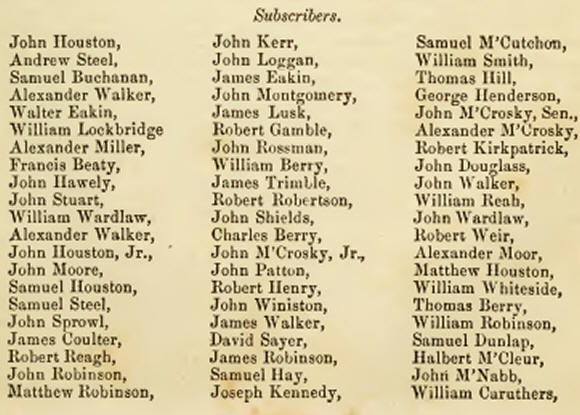 Subscribers.

John Houston,
Andrew Steel,
Samuel Buchanan,
Alexander Walker,
Walter Eakin,
William Lockbridge
Alexander Miller,
Francis Beaty,
John Hawely,
John Stuart,
William Wardlaw,
Alexander Walker,
John Houston, Jr.,
John Moore,
Samuel Houston,
Samuel Steel,
John Sprowl,
James Coulter,
Robert Reagh,
John Robinson,
Matthew Robinson,

John Kerr,
John Loggan,
James Eakin,
John Montgomery,
James Lusk,
Robert Gamble,
John Rossman,
William Berry,
James Trimble,
Robert Robertson,
John Shields,
Charles Berry,
John M'Crosky, Jr.,
John Patton,
Robert Henry,
John Winiston,
James Walker,
David Sayer,
James Robinson,
Samuel Hay,
Joseph Kennedy,

Samuel M'Cutchon,
William Smith,
Thomas Hill,
George Henderson,
John M'Crosky, Sen.,
Alexander M'Crosky,
Robert Kirkpatrick,
John Douglass,
John Walker,
William Reah,
John Wardlaw,
Robert Weir,
Alexander Moor,
Matthew Houston,
William Whiteside,
Thomas Berry,
William Robinson,
Samuel Dunlap,
Halbert M'Cleur,
John M'Nabb,
William Caruthers,